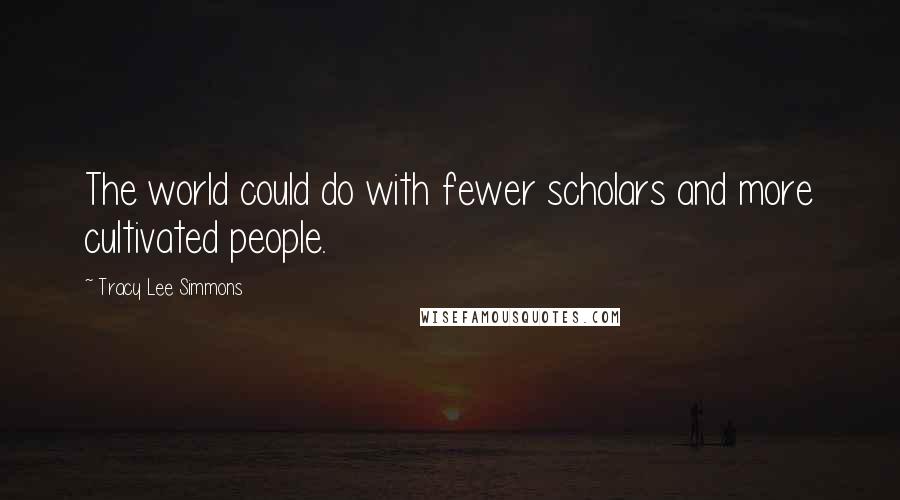 The world could do with fewer scholars and more cultivated people.

~ Tracy Lee Simmons

WISEFAMOUSQUOTES.COM